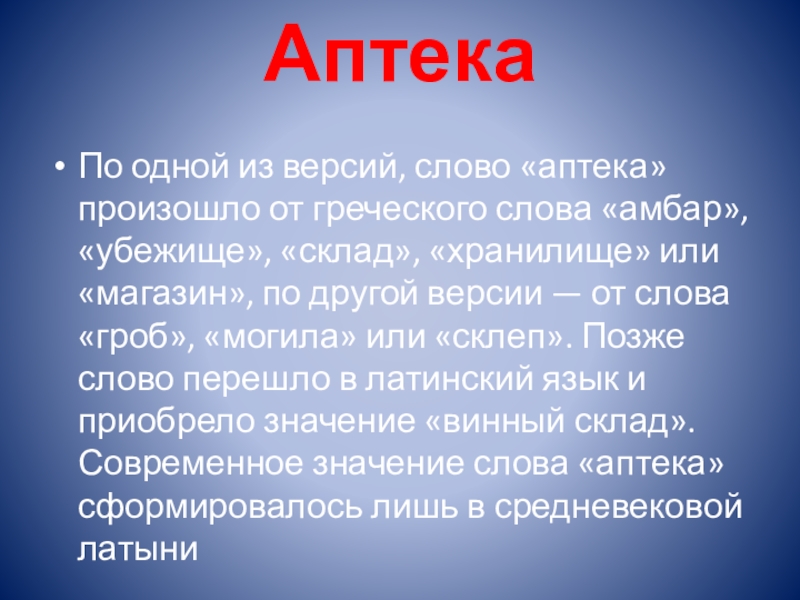 Аптека

• По одной из версий, слово «аптека» произошло от греческого слова «амбар», «убежище», «склад», «хранилище» или «магазин», по другой версии — от слова «гроб», «могила» или «склеп». Позже слово перешло в латинский язык и приобрело значение «винный склад». Современное значение слова «аптека» сформировалось лишь в средневековой латыни